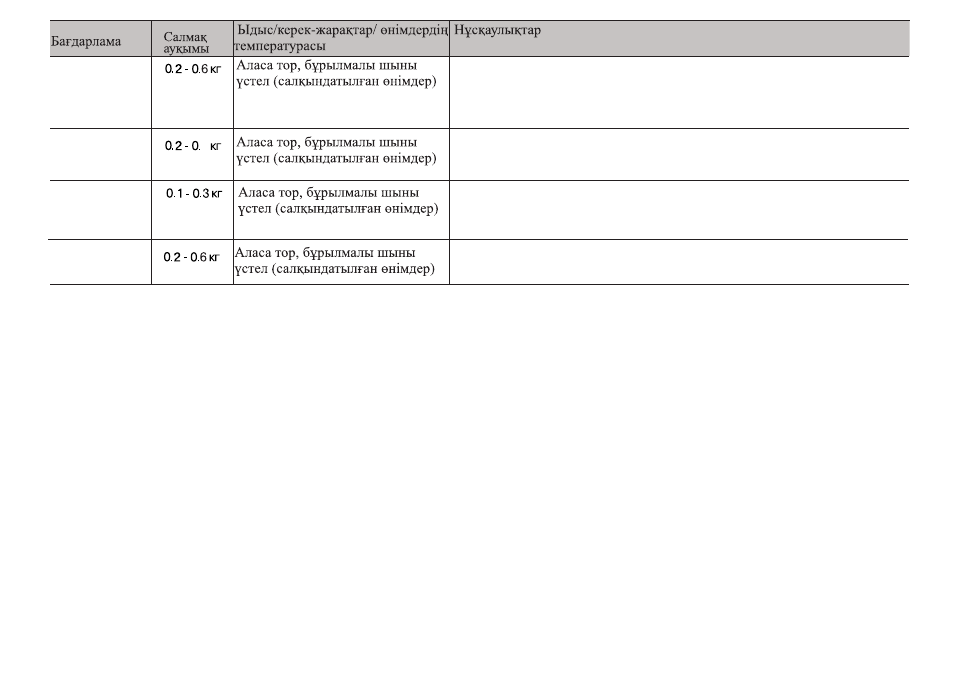 | Бағдарлама | Салмақ ауқымы | Ыдыс/керек-жарақтар/ өнімдердің температурасы | Нұсқаулықтар |
|---|---|---|---|
|  | 0.2 - 0.6 кг | Аласа тор, бұрылмалы шыны үстел (салқындатылған өнімдер) |  |
|  | 0.2 - 0. кг | Аласа тор, бұрылмалы шыны үстел (салқындатылған өнімдер) |  |
|  | 0.1 - 0.3 кг | Аласа тор, бұрылмалы шыны үстел (салқындатылған өнімдер) |  |
|  | 0.2 - 0.6 кг | Аласа тор, бұрылмалы шыны үстел (салқындатылған өнімдер) |  |